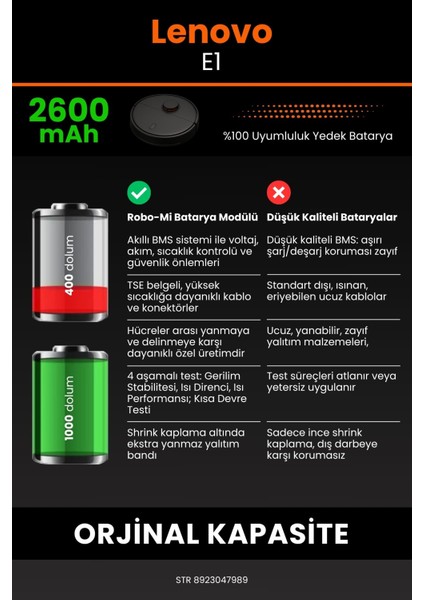 Lenovo
E1

2600 mAh

%100 Uyumluluk Yedek Batarya

400 dolum

1000 dolum

| Robo-Mi Batarya Modülü | Düşük Kaliteli Bataryalar |
|---|---|
| Akıllı BMS sistemi ile voltaj, akım, sıcaklık kontrolü ve güvenlik önlemleri | Düşük kaliteli BMS: aşırı şarj/deşarj koruması zayıf |
| TSE belgeli, yüksek sıcaklığa dayanıklı kablo ve konektörler | Standart dışı, ısınan, eriyebilen ucuz kablolar |
| Hücreler arası yanmaya ve delinmeye karşı dayanıklı özel üretimdir | Ucuz, yanabilir, zayıf yalıtım malzemeleri, |
| 4 aşamalı test: Gerilim Stabilitesi, Isı Direnci, Isı Performansı; Kısa Devre Testi | Test süreçleri atlanır veya yetersiz uygulanır |
| Shrink kaplama altında ekstra yanmaz yalıtım bandı | Sadece ince shrink kaplama, dış darbeye karşı korumasız |

ORJİNAL KAPASİTE

STR 8923047989